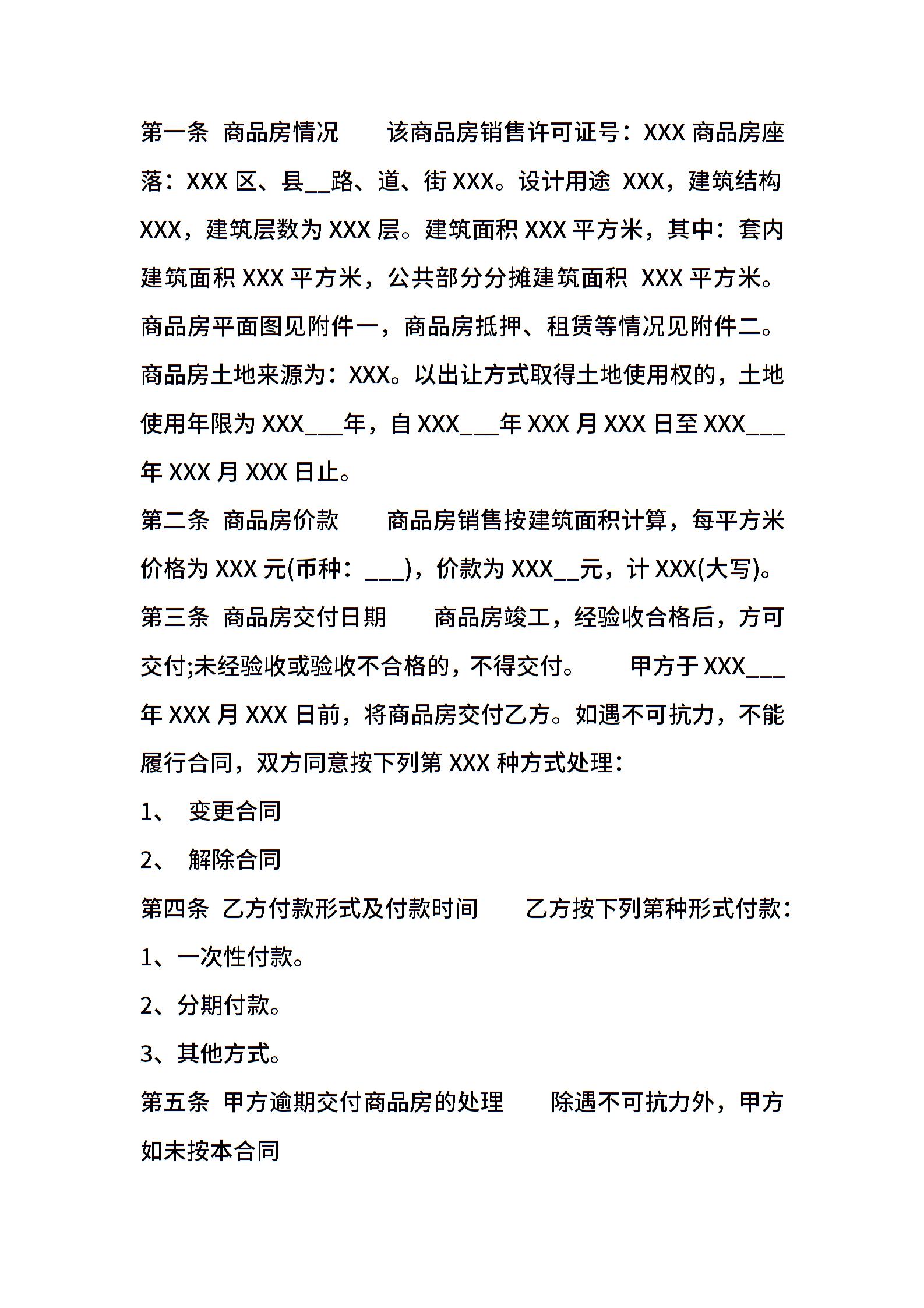 第一条 商品房情况 该商品房销售许可证号：XXX 商品房座落：XXX 区、县__路、道、街 XXX。设计用途 XXX，建筑结构 XXX，建筑层数为 XXX 层。建筑面积 XXX 平方米，其中：套内建筑面积 XXX 平方米，公共部分分摊建筑面积 XXX 平方米。商品房平面图见附件一，商品房抵押、租赁等情况见附件二。商品房土地来源为：XXX。以出让方式取得土地使用权的，土地使用年限为 XXX___年，自 XXX___年 XXX 月 XXX 日至 XXX___年 XXX 月 XXX 日止。

第二条 商品房价款 商品房销售按建筑面积计算，每平方米价格为 XXX 元(币种：___)，价款为 XXX__元，计 XXX(大写)。

第三条 商品房交付日期 商品房竣工，经验收合格后，方可交付;未经验收或验收不合格的，不得交付。 甲方于 XXX___年 XXX 月 XXX 日前，将商品房交付乙方。如遇不可抗力，不能履行合同，双方同意按下列第 XXX 种方式处理：

1、 变更合同

2、 解除合同

第四条 乙方付款形式及付款时间 乙方按下列第种形式付款：

1、一次性付款。

2、分期付款。

3、其他方式。

第五条 甲方逾期交付商品房的处理 除遇不可抗力外，甲方如未按本合同